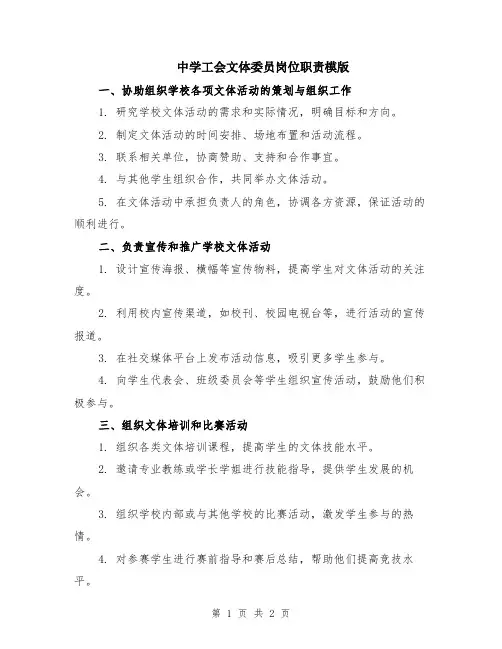 中学工会文体委员岗位职责模版

一、协助组织学校各项文体活动的策划与组织工作

1. 研究学校文体活动的需求和实际情况，明确目标和方向。

2. 制定文体活动的时间安排、场地布置和活动流程。

3. 联系相关单位，协商赞助、支持和合作事宜。

4. 与其他学生组织合作，共同举办文体活动。

5. 在文体活动中承担负责人的角色，协调各方资源，保证活动的顺利进行。

二、负责宣传和推广学校文体活动

1. 设计宣传海报、横幅等宣传物料，提高学生对文体活动的关注度。

2. 利用校内宣传渠道，如校刊、校园电视台等，进行活动的宣传报道。

3. 在社交媒体平台上发布活动信息，吸引更多学生参与。

4. 向学生代表会、班级委员会等学生组织宣传活动，鼓励他们积极参与。

三、组织文体培训和比赛活动

1. 组织各类文体培训课程，提高学生的文体技能水平。

2. 邀请专业教练或学长学姐进行技能指导，提供学生发展的机会。

3. 组织学校内部或与其他学校的比赛活动，激发学生参与的热情。

4. 对参赛学生进行赛前指导和赛后总结，帮助他们提高竞技水平。

第 1 页 共 2 页